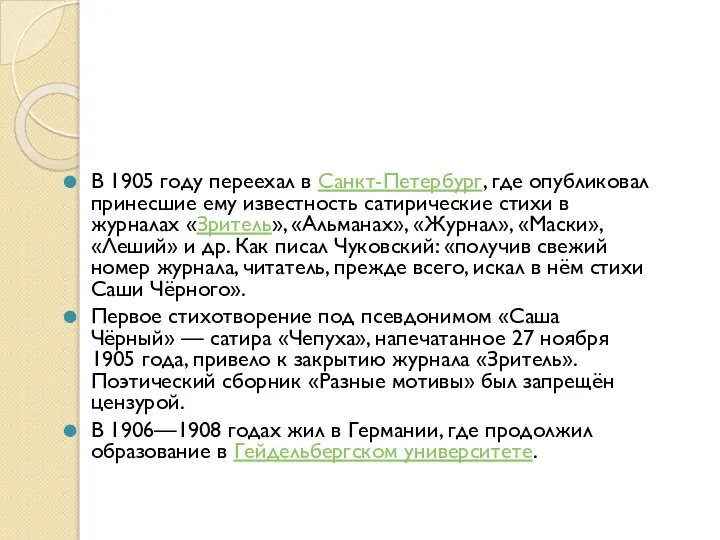 В 1905 году переехал в Санкт-Петербург, где опубликовал принесшие ему известность сатирические стихи в журналах «Зритель», «Альманах», «Журнал», «Маски», «Леший» и др. Как писал Чуковский: «получив свежий номер журнала, читатель, прежде всего, искал в нём стихи Саши Чёрного».

Первое стихотворение под псевдонимом «Саша Чёрный» — сатира «Чепуха», напечатанное 27 ноября 1905 года, привело к закрытию журнала «Зритель». Поэтический сборник «Разные мотивы» был запрещён цензурой.

В 1906—1908 годах жил в Германии, где продолжил образование в Гейдельбергском университете.